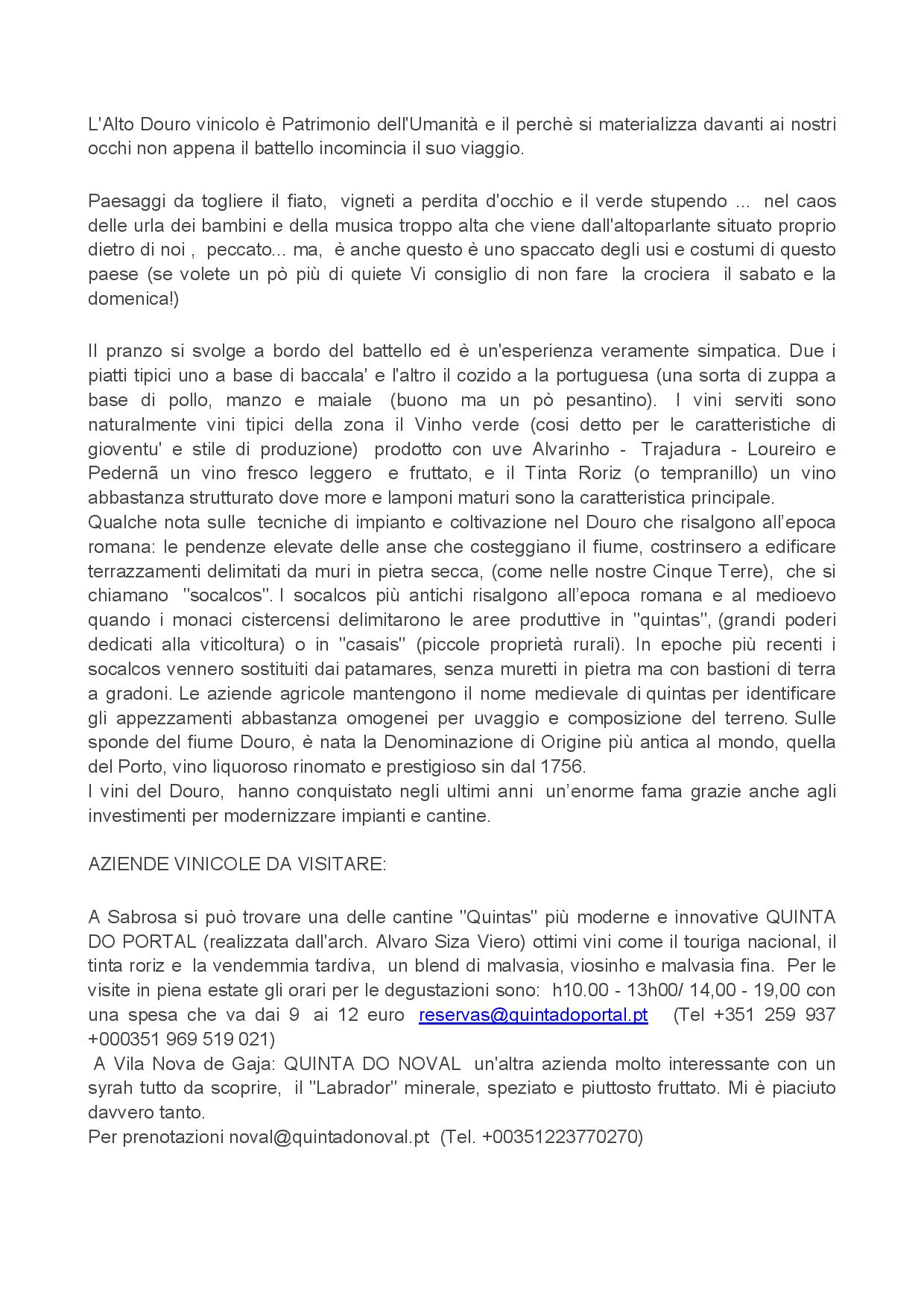 L'Alto Douro vinicolo è Patrimonio dell'Umanità e il perchè si materializza davanti ai nostri occhi non appena il battello incomincia il suo viaggio.

Paesaggi da togliere il fiato, vigneti a perdita d'occhio e il verde stupendo ... nel caos delle urla dei bambini e della musica troppo alta che viene dall'altoparlante situato proprio dietro di noi , peccato... ma, è anche questo è uno spaccato degli usi e costumi di questo paese (se volete un pò più di quiete Vi consiglio di non fare la crociera il sabato e la domenica!)

Il pranzo si svolge a bordo del battello ed è un'esperienza veramente simpatica. Due i piatti tipici uno a base di baccala' e l'altro il cozido a la portuguesa (una sorta di zuppa a base di pollo, manzo e maiale (buono ma un pò pesantino). I vini serviti sono naturalmente vini tipici della zona il Vinho verde (cosi detto per le caratteristiche di gioventu' e stile di produzione) prodotto con uve Alvarinho - Trajadura - Loureiro e Pedernã un vino fresco leggero e fruttato, e il Tinta Roriz (o tempranillo) un vino abbastanza strutturato dove more e lamponi maturi sono la caratteristica principale.
Qualche nota sulle tecniche di impianto e coltivazione nel Douro che risalgono all'epoca romana: le pendenze elevate delle anse che costeggiano il fiume, costrinsero a edificare terrazzamenti delimitati da muri in pietra secca, (come nelle nostre Cinque Terre), che si chiamano "socalcos". I socalcos più antichi risalgono all'epoca romana e al medioevo quando i monaci cistercensi delimitarono le aree produttive in "quintas", (grandi poderi dedicati alla viticoltura) o in "casais" (piccole proprietà rurali). In epoche più recenti i socalcos vennero sostituiti dai patamares, senza muretti in pietra ma con bastioni di terra a gradoni. Le aziende agricole mantengono il nome medievale di quintas per identificare gli appezzamenti abbastanza omogenei per uvaggio e composizione del terreno. Sulle sponde del fiume Douro, è nata la Denominazione di Origine più antica al mondo, quella del Porto, vino liquoroso rinomato e prestigioso sin dal 1756.
I vini del Douro, hanno conquistato negli ultimi anni un'enorme fama grazie anche agli investimenti per modernizzare impianti e cantine.

AZIENDE VINICOLE DA VISITARE:

A Sabrosa si può trovare una delle cantine "Quintas" più moderne e innovative QUINTA DO PORTAL (realizzata dall'arch. Alvaro Siza Viero) ottimi vini come il touriga nacional, il tinta roriz e la vendemmia tardiva, un blend di malvasia, viosinho e malvasia fina. Per le visite in piena estate gli orari per le degustazioni sono: h10.00 - 13h00/ 14,00 - 19,00 con una spesa che va dai 9 ai 12 euro reservas@quintadoportal.pt (Tel +351 259 937 +000351 969 519 021)
A Vila Nova de Gaja: QUINTA DO NOVAL un'altra azienda molto interessante con un syrah tutto da scoprire, il "Labrador" minerale, speziato e piuttosto fruttato. Mi è piaciuto davvero tanto.
Per prenotazioni noval@quintadonoval.pt (Tel. +00351223770270)